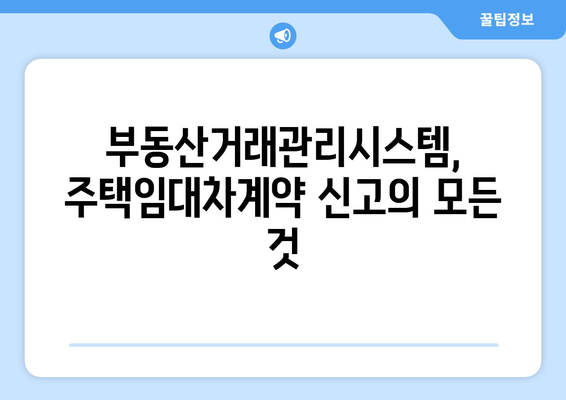 꿀팁정보

부동산거래관리시스템, 주택임대차계약 신고의 모든 것